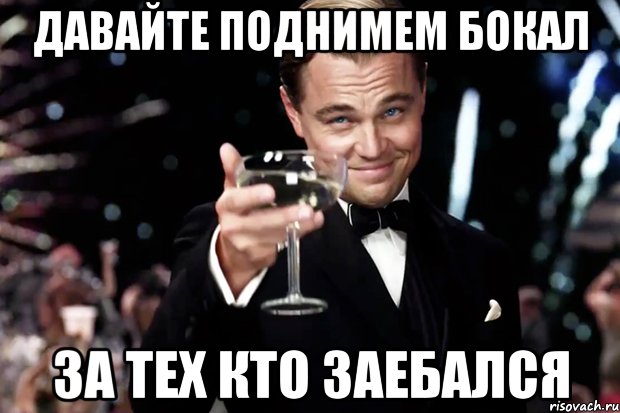 ДАВАЙТЕ ПОДНИМЕМ БОКАЛ

ЗА ТЕХ КТО ЗАЕБАЛСЯ

risovach.ru